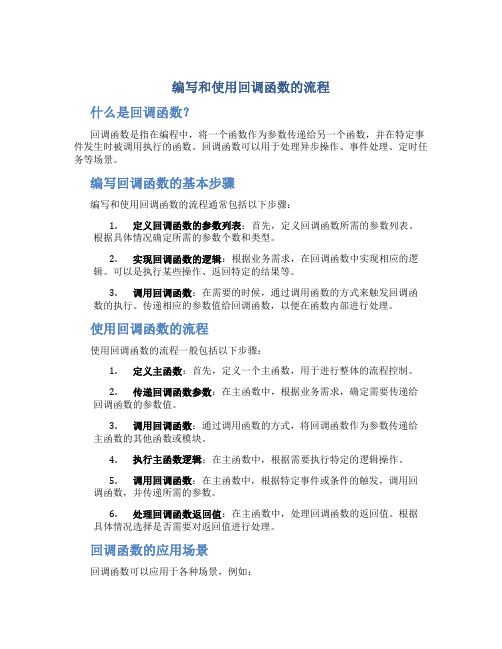 编写和使用回调函数的流程

什么是回调函数？

回调函数是指在编程中，将一个函数作为参数传递给另一个函数，并在特定事件发生时被调用执行的函数。回调函数可以用于处理异步操作、事件处理、定时任务等场景。

编写回调函数的基本步骤

编写和使用回调函数的流程通常包括以下步骤：

1. 定义回调函数的参数列表：首先，定义回调函数所需的参数列表。根据具体情况确定所需的参数个数和类型。

2. 实现回调函数的逻辑：根据业务需求，在回调函数中实现相应的逻辑。可以是执行某些操作、返回特定的结果等。

3. 调用回调函数：在需要的时候，通过调用函数的方式来触发回调函数的执行。传递相应的参数值给回调函数，以便在函数内部进行处理。

使用回调函数的流程

使用回调函数的流程一般包括以下步骤：

1. 定义主函数：首先，定义一个主函数，用于进行整体的流程控制。

2. 传递回调函数参数：在主函数中，根据业务需求，确定需要传递给回调函数的参数值。

3. 调用回调函数：通过调用函数的方式，将回调函数作为参数传递给主函数的其他函数或模块。

4. 执行主函数逻辑：在主函数中，根据需要执行特定的逻辑操作。

5. 调用回调函数：在主函数中，根据特定事件或条件的触发，调用回调函数，并传递所需的参数。

6. 处理回调函数返回值：在主函数中，处理回调函数的返回值。根据具体情况选择是否需要对返回值进行处理。

回调函数的应用场景

回调函数可以应用于各种场景，例如：